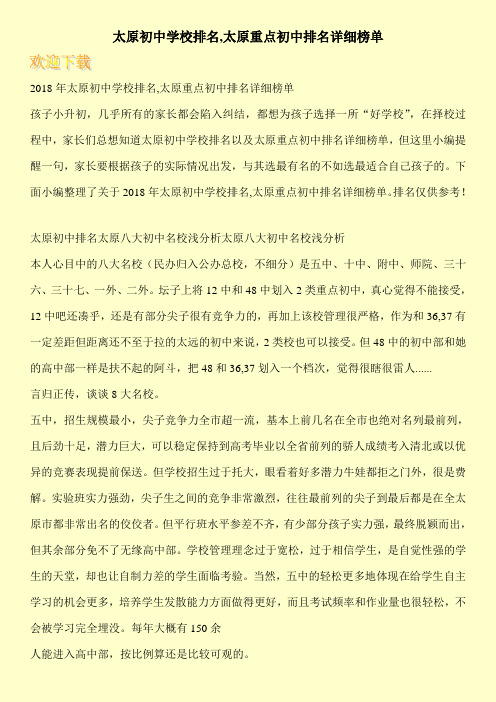 太原初中学校排名,太原重点初中排名详细榜单

欢迎下载

2018 年太原初中学校排名,太原重点初中排名详细榜单

孩子小升初，几乎所有的家长都会陷入纠结，都想为孩子选择一所“好学校”，在择校过程中，家长们总想知道太原初中学校排名以及太原重点初中排名详细榜单，但这里小编提醒一句，家长要根据孩子的实际情况出发，与其选最有名的不如选最适合自己孩子的。下面小编整理了关于 2018 年太原初中学校排名,太原重点初中排名详细榜单。排名仅供参考！

太原初中排名太原八大初中名校浅分析太原八大初中名校浅分析

本人心目中的八大名校（民办归入公办总校，不细分）是五中、十中、附中、师院、三十六、三十七、一外、二外。坛子上将 12 中和 48 中划入 2 类重点初中，真心觉得不能接受，12 中吧还凑乎，还是有部分尖子很有竞争力的，再加上该校管理很严格，作为和 36,37 有一定差距但距离还不至于拉的太远的初中来说，2 类校也可以接受。但 48 中的初中部和她的高中部一样是扶不起的阿斗，把 48 和 36,37 划入一个档次，觉得很瞎很雷人......

言归正传，谈谈 8 大名校。

五中，招生规模最小，尖子竞争力全市超一流，基本上前几名在全市也绝对名列最前列，且后劲十足，潜力巨大，可以稳定保持到高考毕业以全省前列的骄人成绩考入清北或以优异的竞赛表现提前保送。但学校招生过于托大，眼看着好多潜力牛娃都拒之门外，很是费解。实验班实力强劲，尖子生之间的竞争非常激烈，往往最前列的尖子到最后都是在全太原市都非常出名的佼佼者。但平行班水平参差不齐，有少部分孩子实力强，最终脱颖而出，但其余部分免不了无缘高中部。学校管理理念过于宽松，过于相信学生，是自觉性强的学生的天堂，却也让自制力差的学生面临考验。当然，五中的轻松更多地体现在给学生自主学习的机会更多，培养学生发散能力方面做得更好，而且考试频率和作业量也很轻松，不会被学习完全埋没。每年大概有 150 余

人能进入高中部，按比例算还是比较可观的。